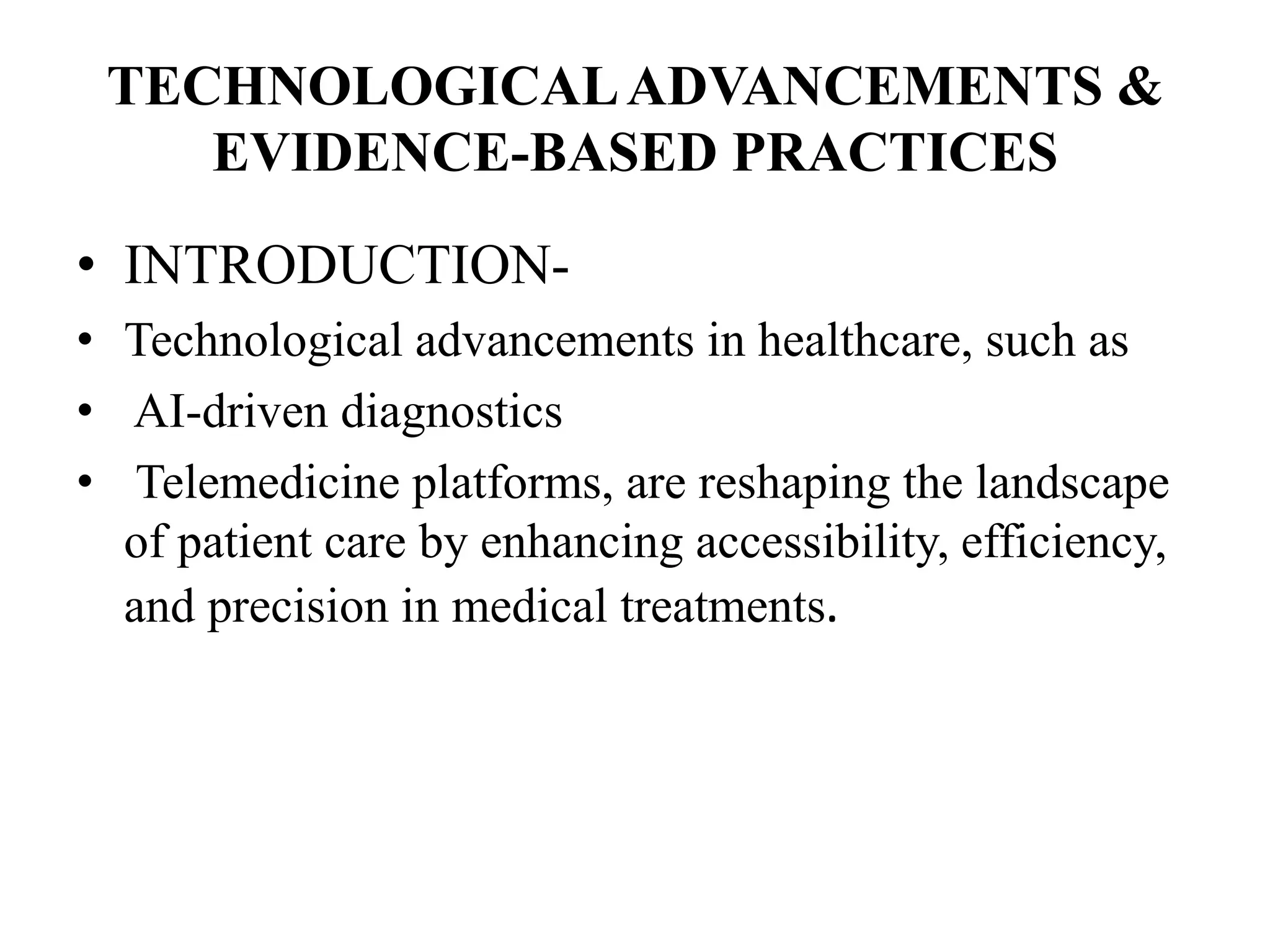 TECHNOLOGICAL ADVANCEMENTS & EVIDENCE-BASED PRACTICES

• INTRODUCTION-
• Technological advancements in healthcare, such as
• AI-driven diagnostics
• Telemedicine platforms, are reshaping the landscape of patient care by enhancing accessibility, efficiency, and precision in medical treatments.